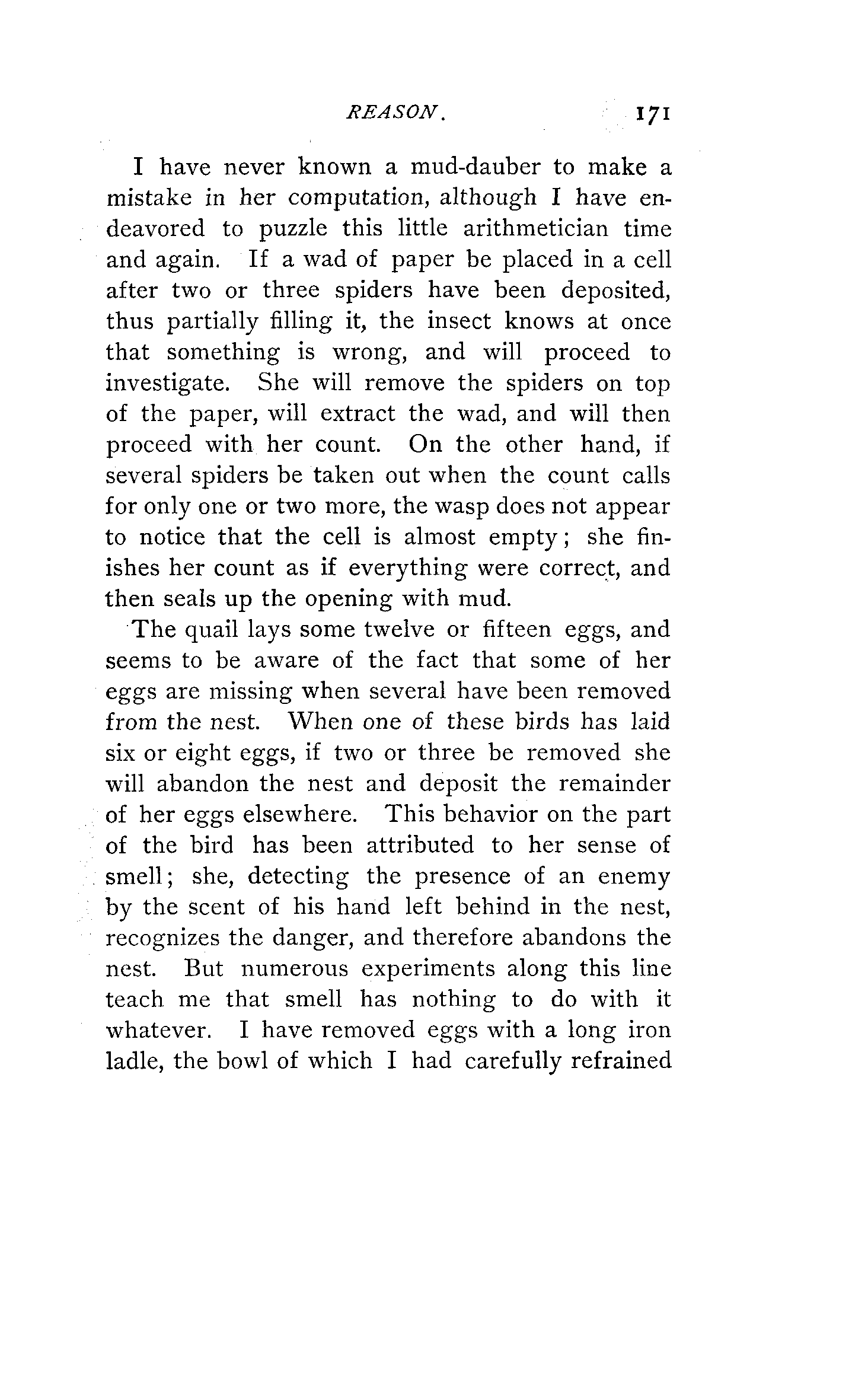 REASON. 171

I have never known a mud-dauber to make a mistake in her computation, although I have endeavored to puzzle this little arithmetician time and again. If a wad of paper be placed in a cell after two or three spiders have been deposited, thus partially filling it, the insect knows at once that something is wrong, and will proceed to investigate. She will remove the spiders on top of the paper, will extract the wad, and will then proceed with her count. On the other hand, if several spiders be taken out when the count calls for only one or two more, the wasp does not appear to notice that the cell is almost empty; she finishes her count as if everything were correct, and then seals up the opening with mud.

The quail lays some twelve or fifteen eggs, and seems to be aware of the fact that some of her eggs are missing when several have been removed from the nest. When one of these birds has laid six or eight eggs, if two or three be removed she will abandon the nest and deposit the remainder of her eggs elsewhere. This behavior on the part of the bird has been attributed to her sense of smell; she, detecting the presence of an enemy by the scent of his hand left behind in the nest, recognizes the danger, and therefore abandons the nest. But numerous experiments along this line teach me that smell has nothing to do with it whatever. I have removed eggs with a long iron ladle, the bowl of which I had carefully refrained